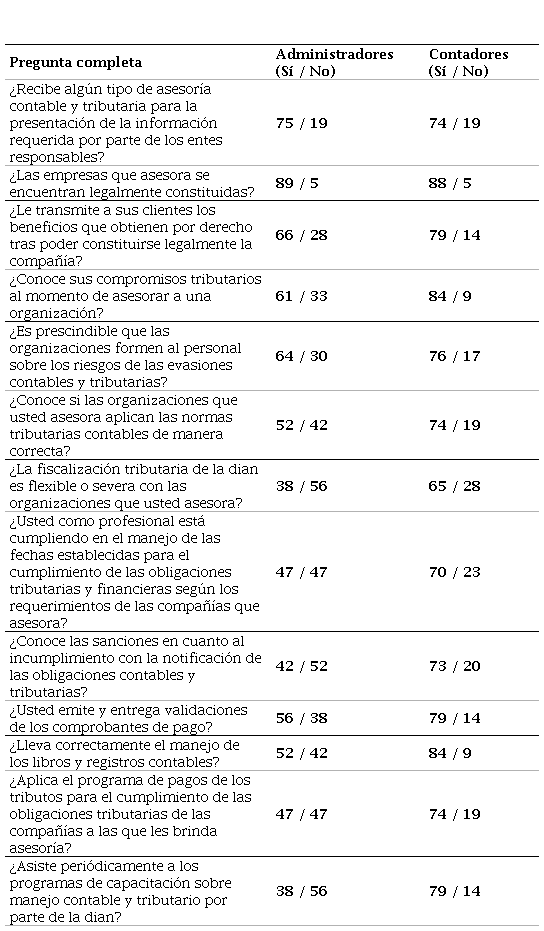 | Pregunta completa | Administradores (Sí / No) | Contadores (Sí / No) |
|---|---|---|
| ¿Recibe algún tipo de asesoría contable y tributaria para la presentación de la información requerida por parte de los entes responsables? | 75 / 19 | 74 / 19 |
| ¿Las empresas que asesora se encuentran legalmente constituidas? | 89 / 5 | 88 / 5 |
| ¿Le transmite a sus clientes los beneficios que obtienen por derecho tras poder constituirse legalmente la compañía? | 66 / 28 | 79 / 14 |
| ¿Conoce sus compromisos tributarios al momento de asesorar a una organización? | 61 / 33 | 84 / 9 |
| ¿Es prescindible que las organizaciones formen al personal sobre los riesgos de las evasiones contables y tributarias? | 64 / 30 | 76 / 17 |
| ¿Conoce si las organizaciones que usted asesora aplican las normas tributarias contables de manera correcta? | 52 / 42 | 74 / 19 |
| ¿La fiscalización tributaria de la dian es flexible o severa con las organizaciones que usted asesora? | 38 / 56 | 65 / 28 |
| ¿Usted como profesional está cumpliendo en el manejo de las fechas establecidas para el cumplimiento de las obligaciones tributarias y financieras según los requerimientos de las compañías que asesora? | 47 / 47 | 70 / 23 |
| ¿Conoce las sanciones en cuanto al incumplimiento con la notificación de las obligaciones contables y tributarias? | 42 / 52 | 73 / 20 |
| ¿Usted emite y entrega validaciones de los comprobantes de pago? | 56 / 38 | 79 / 14 |
| ¿Lleva correctamente el manejo de los libros y registros contables? | 52 / 42 | 84 / 9 |
| ¿Aplica el programa de pagos de los tributos para el cumplimiento de las obligaciones tributarias de las compañías a las que les brinda asesoría? | 47 / 47 | 74 / 19 |
| ¿Asiste periódicamente a los programas de capacitación sobre manejo contable y tributario por parte de la dian? | 38 / 56 | 79 / 14 |